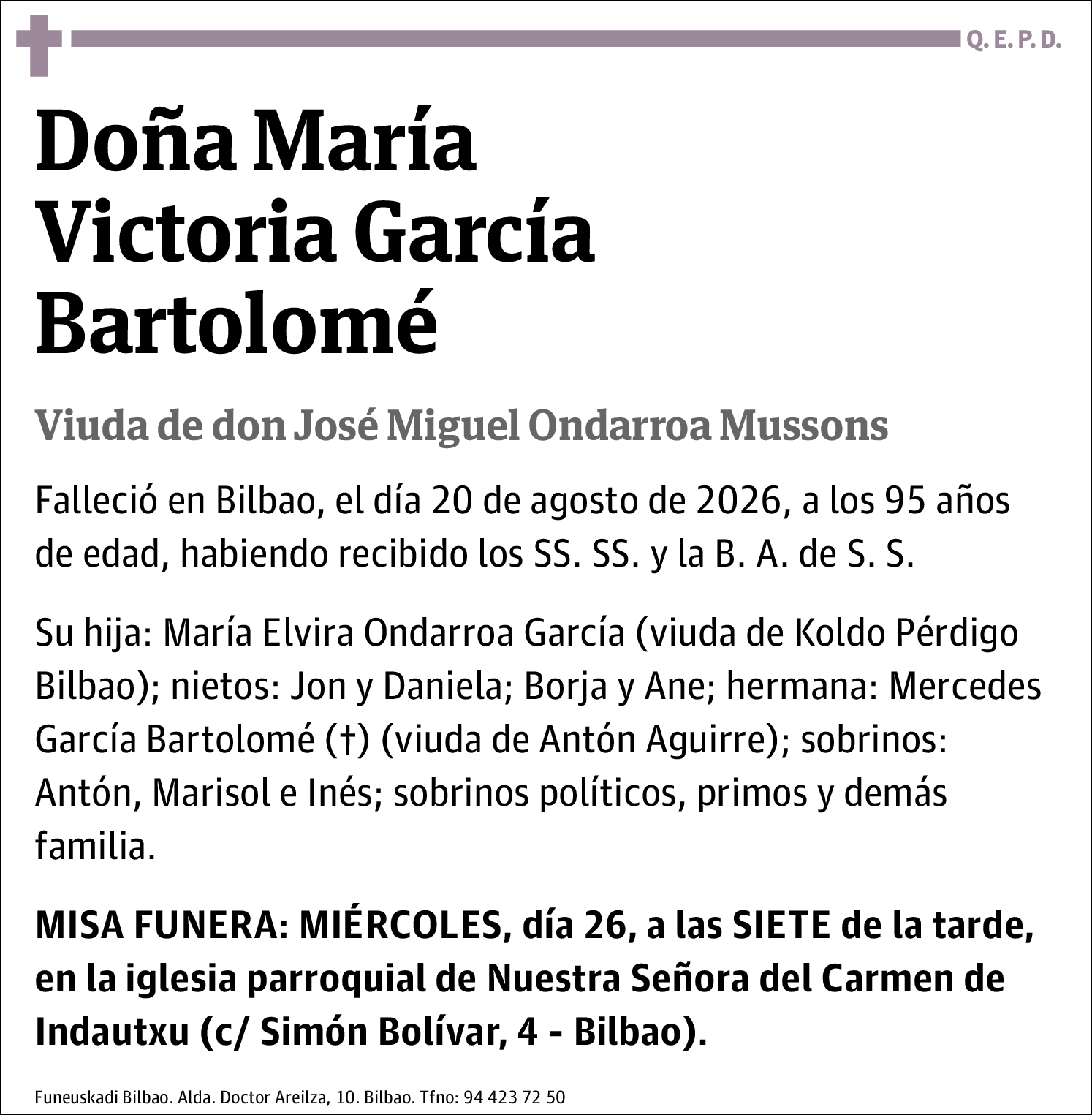 Q. E. P. D.

Doña María Victoria García Bartolomé

Viuda de don José Miguel Ondarroa Mussons

Falleció en Bilbao, el día 20 de agosto de 2026, a los 95 años de edad, habiendo recibido los SS. SS. y la B. A. de S. S.

Su hija: María Elvira Ondarroa García (viuda de Koldo Pérdigo Bilbao); nietos: Jon y Daniela; Borja y Ane; hermana: Mercedes García Bartolomé (†) (viuda de Antón Aguirre); sobrinos: Antón, Marisol e Inés; sobrinos políticos, primos y demás familia.

MISA FUNERA: MIÉRCOLES, día 26, a las SIETE de la tarde, en la iglesia parroquial de Nuestra Señora del Carmen de Indautxu (c/ Simón Bolívar, 4 - Bilbao).

Funeuskadi Bilbao. Alda. Doctor Areilza, 10. Bilbao. Tfno: 94 423 72 50